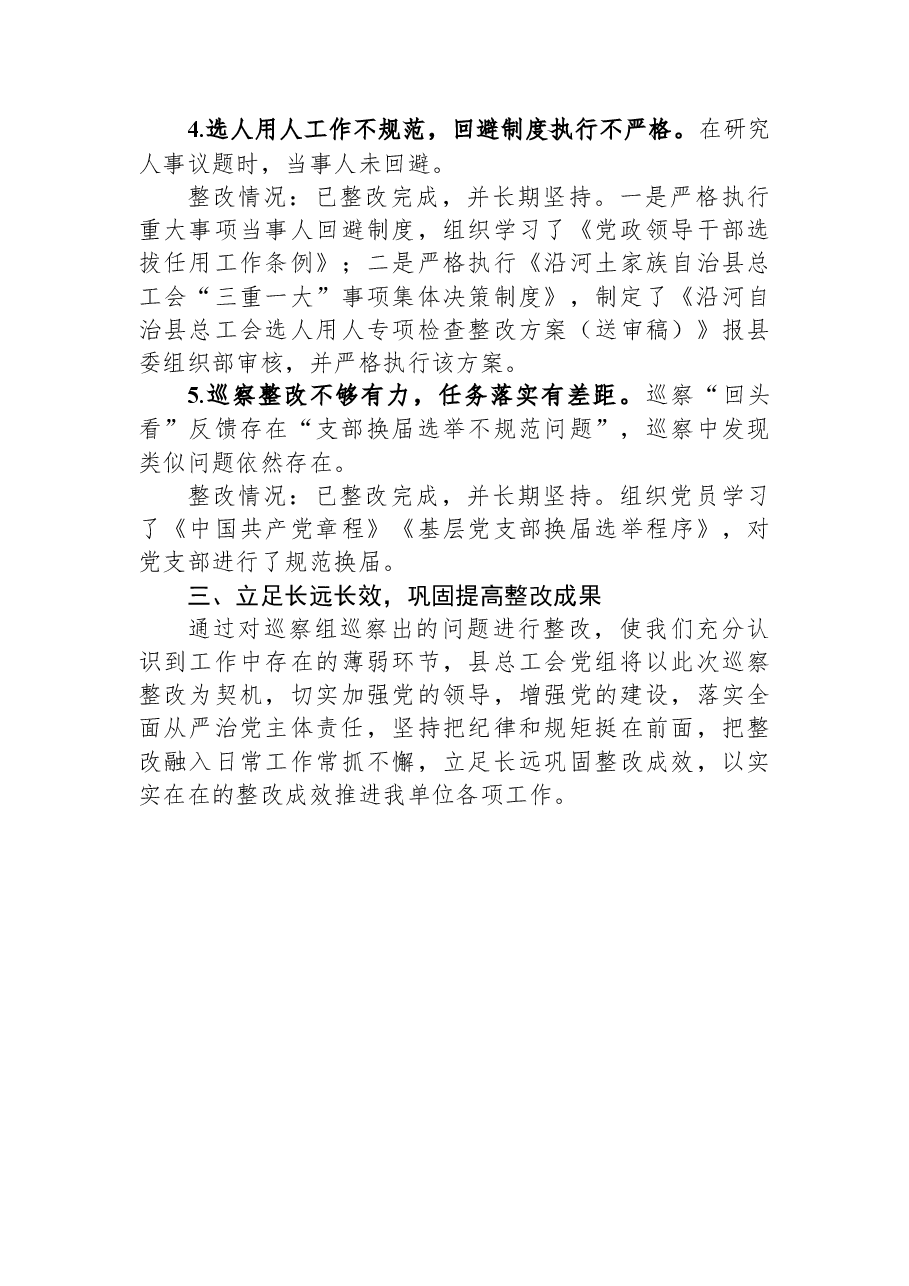 4.选人用人工作不规范，回避制度执行不严格。在研究人事议题时，当事人未回避。

整改情况：已整改完成，并长期坚持。一是严格执行重大事项当事人回避制度，组织学习了《党政领导干部选拔任用工作条例》；二是严格执行《沿河土家族自治县总工会“三重一大”事项集体决策制度》，制定了《沿河自治县总工会选人用人专项检查整改方案（送审稿）》报县委组织部审核，并严格执行该方案。

5.巡察整改不够有力，任务落实有差距。巡察“回头看”反馈存在“支部换届选举不规范问题”，巡察中发现类似问题依然存在。

整改情况：已整改完成，并长期坚持。组织党员学习了《中国共产党章程》《基层党支部换届选举程序》，对党支部进行了规范换届。

三、立足长远长效，巩固提高整改成果

通过对巡察组巡察出的问题进行整改，使我们充分认识到工作中存在的薄弱环节，县总工会党组将以此次巡察整改为契机，切实加强党的领导，增强党的建设，落实全面从严治党主体责任，坚持把纪律和规矩挺在前面，把整改融入日常工作常抓不懈，立足长远巩固整改成效，以实实在在的整改成效推进我单位各项工作。